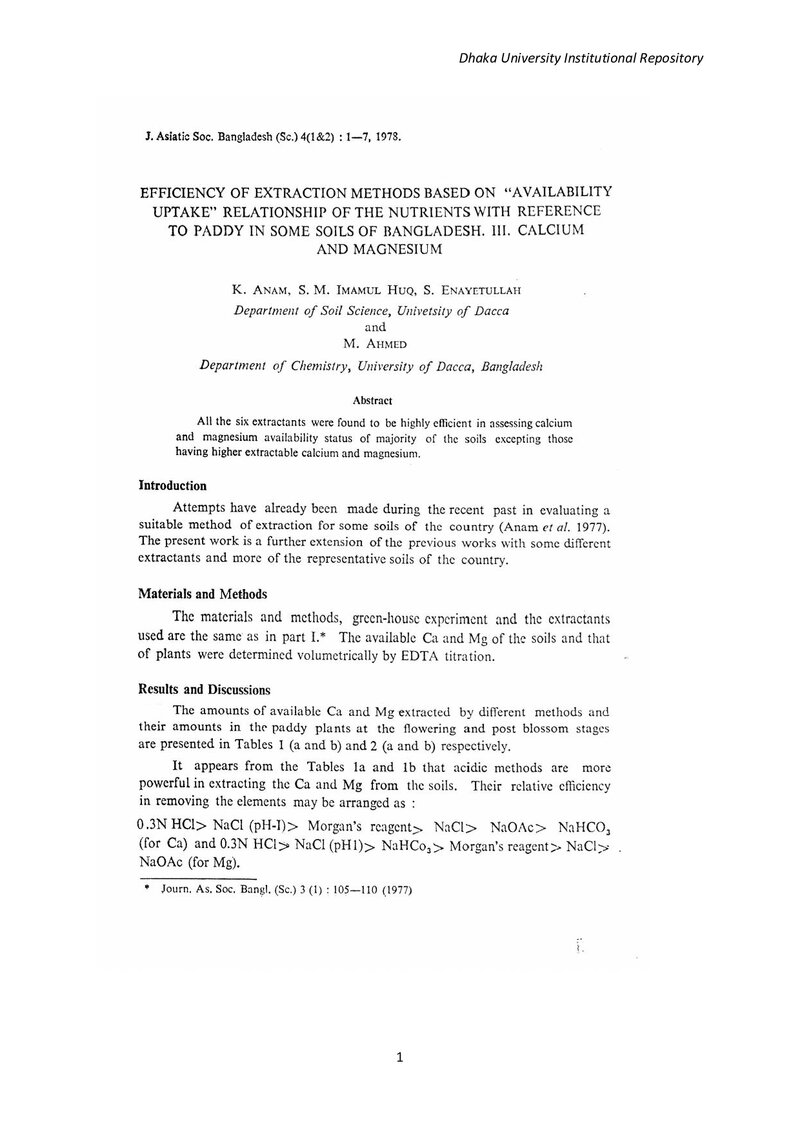 Dhaka University Institutional Repository

J. Asiatic Soc. Bangladesh (Sc.) 4(1&2) : 1—7, 1978.

EFFICIENCY OF EXTRACTION METHODS BASED ON "AVAILABILITY UPTAKE" RELATIONSHIP OF THE NUTRIENTS WITH REFERENCE TO PADDY IN SOME SOILS OF BANGLADESH. III. CALCIUM AND MAGNESIUM

K. ANAM, S. M. IMAMUL HUQ, S. ENAYETULLAH
Department of Soil Science, Univetsity of Dacca
and
M. AHMED
Department of Chemistry, University of Dacca, Bangladesh

Abstract

All the six extractants were found to be highly efficient in assessing calcium and magnesium availability status of majority of the soils excepting those having higher extractable calcium and magnesium.

Introduction

Attempts have already been made during the recent past in evaluating a suitable method of extraction for some soils of the country (Anam et al. 1977). The present work is a further extension of the previous works with some different extractants and more of the representative soils of the country.

Materials and Methods

The materials and methods, green-house experiment and the extractants used are the same as in part I.* The available Ca and Mg of the soils and that of plants were determined volumetrically by EDTA titration.

Results and Discussions

The amounts of available Ca and Mg extracted by different methods and their amounts in the paddy plants at the flowering and post blossom stages are presented in Tables 1 (a and b) and 2 (a and b) respectively.

It appears from the Tables 1a and 1b that acidic methods are more powerful in extracting the Ca and Mg from the soils. Their relative efficiency in removing the elements may be arranged as :

0.3N HCl> NaCl (pH-I)> Morgan's reagent> NaCl> NaOAc> $NaHCO_3$ (for Ca) and 0.3N HCl> NaCl (pH1)> $NaHCo_3$> Morgan's reagent> NaCl> NaOAc (for Mg).

* Journ. As. Soc. Bangl. (Sc.) 3 (1) : 105—110 (1977)

1